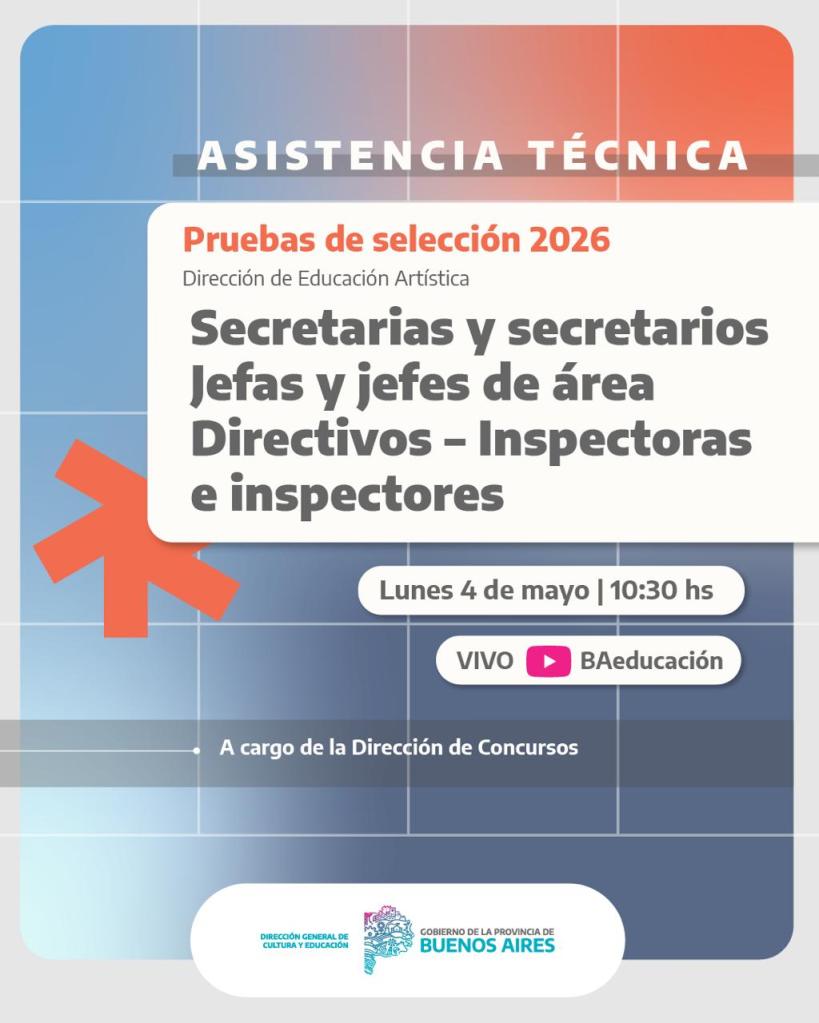 ASISTENCIA TÉCNICA

Pruebas de selección 2026

Dirección de Educación Artística

Secretarias y secretarios
Jefas y jefes de área
Directivos – Inspectoras e inspectores

Lunes 4 de mayo | 10:30 hs

VIVO BAeducación

A cargo de la Dirección de Concursos

DIRECCIÓN GENERAL DE CULTURA Y EDUCACIÓN

GOBIERNO DE LA PROVINCIA DE
BUENOS AIRES